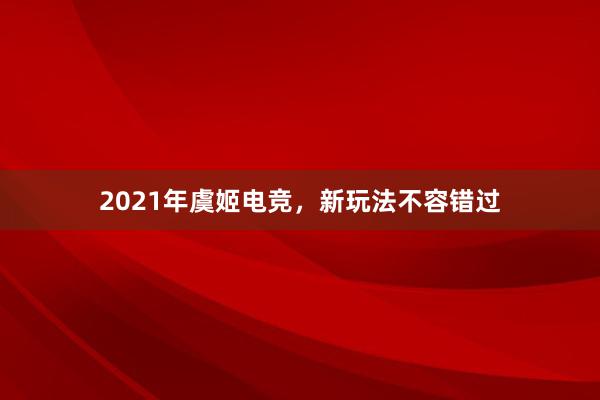 2021年虞姬电竞，新玩法不容错过